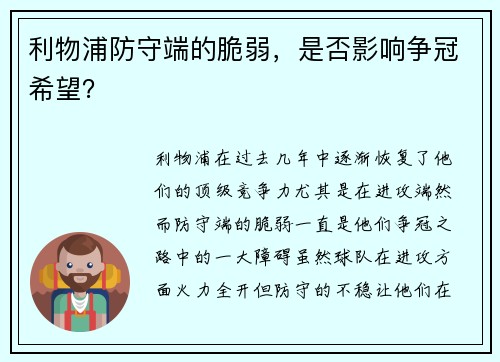 利物浦防守端的脆弱，是否影响争冠希望?

利物浦在过去几年中逐渐恢复了他们的顶级竞争力尤其是在进攻端然而防守端的脆弱一直是他们争冠之路中的一大障碍虽然球队在进攻方面火力全开但防守的不稳让他们在